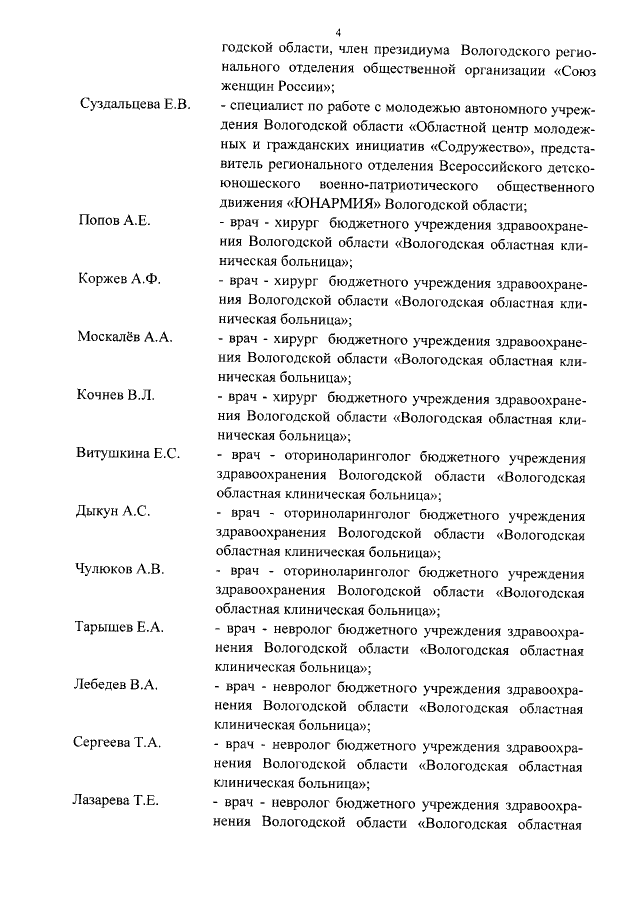 4

годской области, член президиума Вологодского регионального отделения общественной организации «Союз женщин России»;

Суздальцева Е.В. - специалист по работе с молодежью автономного учреждения Вологодской области «Областной центр молодежных и гражданских инициатив «Содружество», представитель регионального отделения Всероссийского детско-юношеского военно-патриотического общественного движения «ЮНАРМИЯ» Вологодской области;

Попов А.Е. - врач - хирург бюджетного учреждения здравоохранения Вологодской области «Вологодская областная клиническая больница»;

Коржев А.Ф. - врач - хирург бюджетного учреждения здравоохранения Вологодской области «Вологодская областная клиническая больница»;

Москалёв А.А. - врач - хирург бюджетного учреждения здравоохранения Вологодской области «Вологодская областная клиническая больница»;

Кочнев В.Л. - врач - хирург бюджетного учреждения здравоохранения Вологодской области «Вологодская областная клиническая больница»;

Витушкина Е.С. - врач - оториноларинголог бюджетного учреждения здравоохранения Вологодской области «Вологодская областная клиническая больница»;

Дыкун А.С. - врач - оториноларинголог бюджетного учреждения здравоохранения Вологодской области «Вологодская областная клиническая больница»;

Чулюков А.В. - врач - оториноларинголог бюджетного учреждения здравоохранения Вологодской области «Вологодская областная клиническая больница»;

Тарышев Е.А. - врач - невролог бюджетного учреждения здравоохранения Вологодской области «Вологодская областная клиническая больница»;

Лебедев В.А. - врач - невролог бюджетного учреждения здравоохранения Вологодской области «Вологодская областная клиническая больница»;

Сергеева Т.А. - врач - невролог бюджетного учреждения здравоохранения Вологодской области «Вологодская областная клиническая больница»;

Лазарева Т.Е. - врач - невролог бюджетного учреждения здравоохранения Вологодской области «Вологодская областная